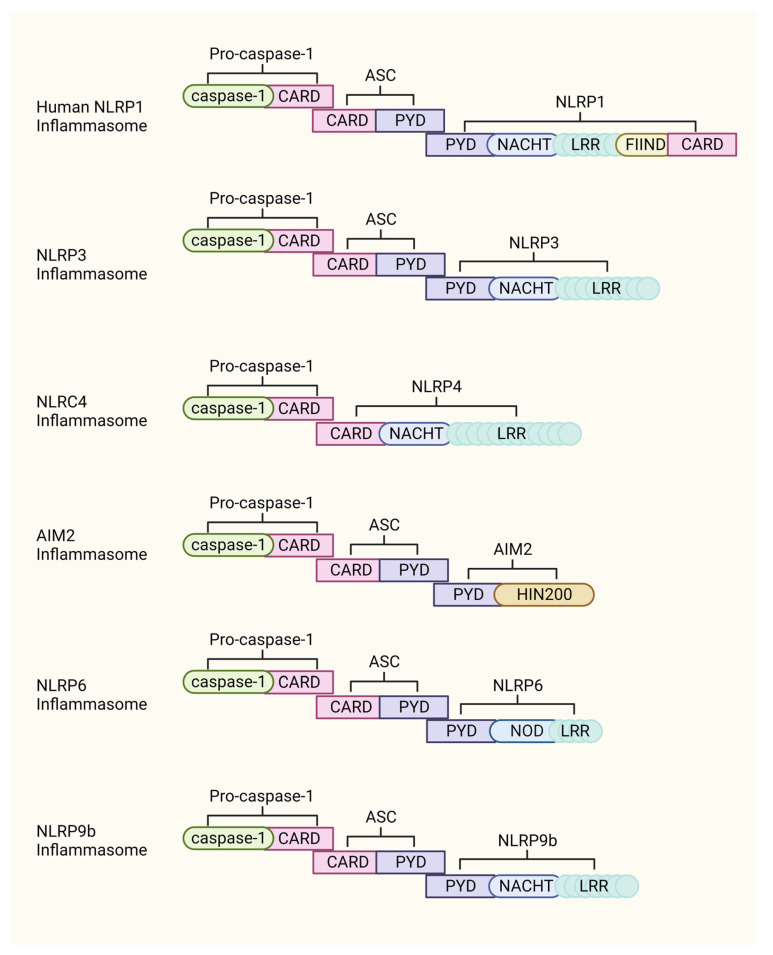 Human NLRP1 Inflammasome

Pro-caspase-1
caspase-1 CARD
ASC
CARD PYD
NLRP1
PYD NACHT LRR FIIND CARD

NLRP3 Inflammasome

Pro-caspase-1
caspase-1 CARD
ASC
CARD PYD
NLRP3
PYD NACHT LRR

NLRC4 Inflammasome

Pro-caspase-1
caspase-1 CARD
NLRP4
CARD NACHT LRR

AIM2 Inflammasome

Pro-caspase-1
caspase-1 CARD
ASC
CARD PYD
AIM2
PYD HIN200

NLRP6 Inflammasome

Pro-caspase-1
caspase-1 CARD
ASC
CARD PYD
NLRP6
PYD NOD LRR

NLRP9b Inflammasome

Pro-caspase-1
caspase-1 CARD
ASC
CARD PYD
NLRP9b
PYD NACHT LRR